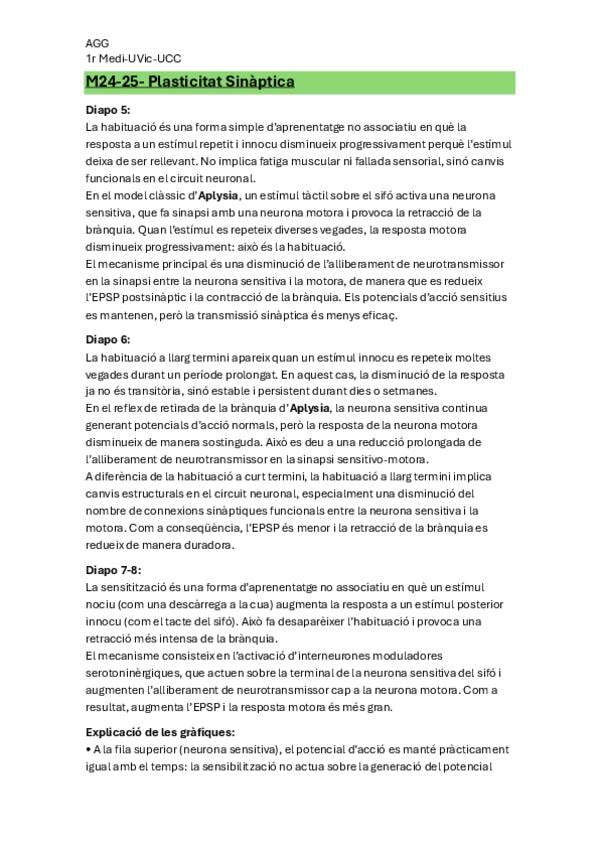 AGG
1r Medi-UVic-UCC

M24-25- Plasticitat Sinàptica

Diapo 5:
La habituació és una forma simple d'aprenentatge no associatiu en què la resposta a un estímul repetit i innocu disminueix progressivament perquè l'estímul deixa de ser rellevant. No implica fatiga muscular ni fallada sensorial, sinó canvis funcionals en el circuit neuronal.
En el model clàssic d'Aplysia, un estímul tàctil sobre el sifó activa una neurona sensitiva, que fa sinapsi amb una neurona motora i provoca la retracció de la brànquia. Quan l'estímul es repeteix diverses vegades, la resposta motora disminueix progressivament: això és la habituació.
El mecanisme principal és una disminució de l'alliberament de neurotransmissor en la sinapsi entre la neurona sensitiva i la motora, de manera que es redueix l'EPSP postsinàptic i la contracció de la brànquia. Els potencials d'acció sensitius es mantenen, però la transmissió sinàptica és menys eficaç.

Diapo 6:
La habituació a llarg termini apareix quan un estímul innocu es repeteix moltes vegades durant un període prolongat. En aquest cas, la disminució de la resposta ja no és transitòria, sinó estable i persistent durant dies o setmanes.
En el reflex de retirada de la brànquia d'Aplysia, la neurona sensitiva continua generant potencials d'acció normals, però la resposta de la neurona motora disminueix de manera sostinguda. Això es deu a una reducció prolongada de l'alliberament de neurotransmissor en la sinapsi sensitivo-motora.
A diferència de la habituació a curt termini, la habituació a llarg termini implica canvis estructurals en el circuit neuronal, especialment una disminució del nombre de connexions sinàptiques funcionals entre la neurona sensitiva i la motora. Com a conseqüència, l'EPSP és menor i la retracció de la brànquia es redueix de manera duradora.

Diapo 7-8:
La sensitització és una forma d'aprenentatge no associatiu en què un estímul nociu (com una descàrrega a la cua) augmenta la resposta a un estímul posterior innocu (com el tacte del sifó). Això fa desaparèixer l'habituació i provoca una retracció més intensa de la brànquia.
El mecanisme consisteix en l'activació d'interneurones moduladores serotoninèrgiques, que actuen sobre la terminal de la neurona sensitiva del sifó i augmenten l'alliberament de neurotransmissor cap a la neurona motora. Com a resultat, augmenta l'EPSP i la resposta motora és més gran.

Explicació de les gràfiques:
• A la fila superior (neurona sensitiva), el potencial d'acció es manté pràcticament igual amb el temps: la sensibilització no actua sobre la generació del potencial